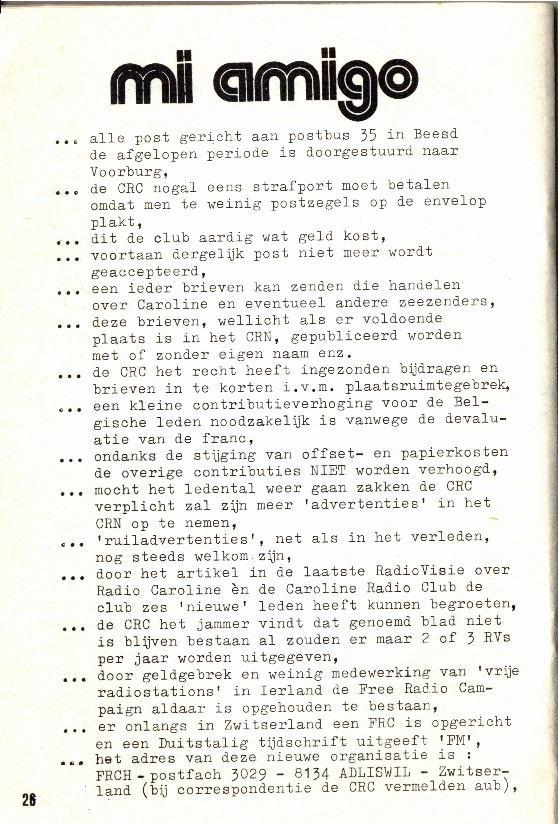 mi amigo

... alle post gericht aan postbus 35 in Beesd de afgelopen periode is doorgestuurd naar Voorburg,
... de CRC nogal eens strafport moet betalen omdat men te weinig postzegels op de envelop plakt,
... dit de club aardig wat geld kost,
... voortaan dergelijk post niet meer wordt geaccepteerd,
... een ieder brieven kan zenden die handelen over Caroline en eventueel andere zeezenders,
... deze brieven, wellicht als er voldoende plaats is in het CRN, gepubliceerd worden met of zonder eigen naam enz.
... de CRC het recht heeft ingezonden bijdragen en brieven in te korten i.v.m. plaatsruimtegebrek,
... een kleine contributieverhoging voor de Belgische leden noodzakelijk is vanwege de devaluatie van de franc,
... ondanks de stijging van offset- en papierkosten de overige contributies NIET worden verhoogd,
... mocht het ledental weer gaan zakken de CRC verplicht zal zijn meer 'advertenties' in het CRN op te nemen,
... 'ruiladvertenties', net als in het verleden, nog steeds welkom zijn,
... door het artikel in de laatste RadioVisie over Radio Caroline èn de Caroline Radio Club de club zes 'nieuwe' leden heeft kunnen begroeten,
... de CRC het jammer vindt dat genoemd blad niet is blijven bestaan al zouden er maar 2 of 3 RVs per jaar worden uitgegeven,
... door geldgebrek en weinig medewerking van 'vrije radiostations' in Ierland de Free Radio Campaign aldaar is opgehouden te bestaan,
... er onlangs in Zwitserland een FRC is opgericht en een Duitstalig tijdschrift uitgeeft 'FM',
... het adres van deze nieuwe organisatie is : FRCH - postfach 3029 - 8134 ADLISWIL - Zwitserland (bij correspondentie de CRC vermelden aub),

26